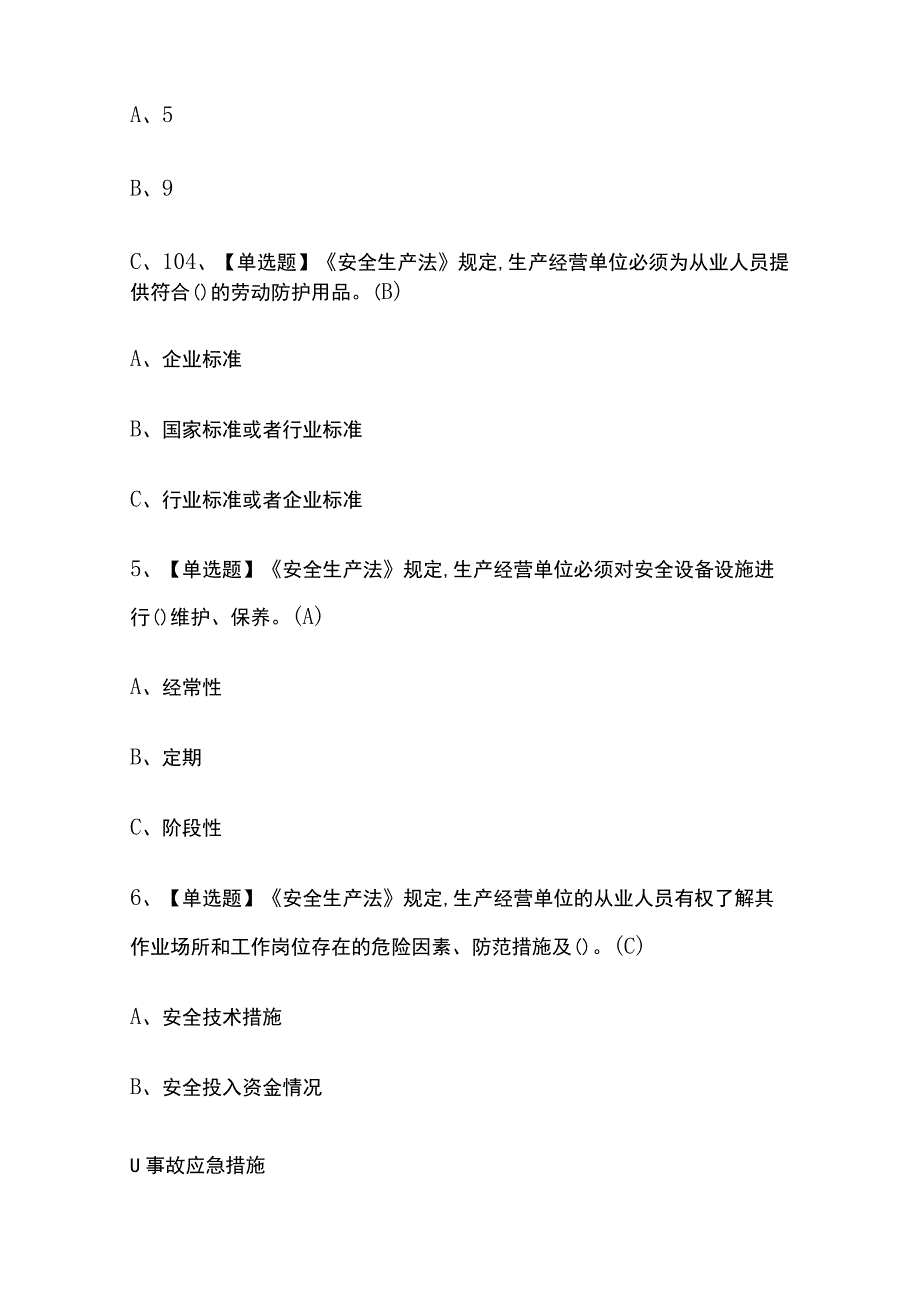 A、5

B、9

C、104、【单选题】《安全生产法》规定,生产经营单位必须为从业人员提供符合()的劳动防护用品。(B)

A、企业标准

B、国家标准或者行业标准

C、行业标准或者企业标准

5、【单选题】《安全生产法》规定,生产经营单位必须对安全设备设施进行()维护、保养。(A)

A、经常性

B、定期

C、阶段性

6、【单选题】《安全生产法》规定,生产经营单位的从业人员有权了解其作业场所和工作岗位存在的危险因素、防范措施及()。(C)

A、安全技术措施

B、安全投入资金情况

U事故应急措施